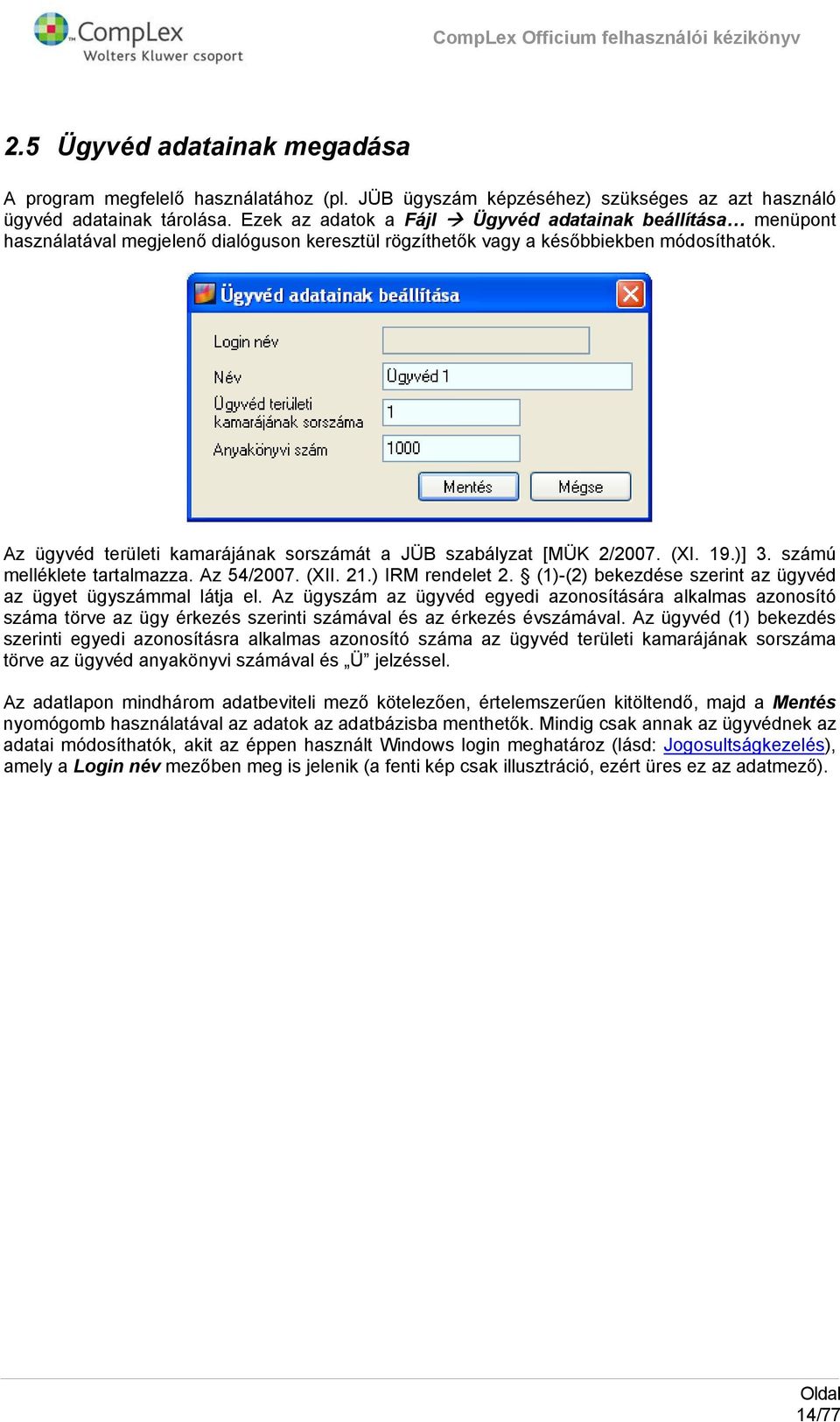 CompLex
Wolters Kluwer csoport

CompLex Officium felhasználói kézikönyv

2.5 Ügyvéd adatainak megadása

A program megfelelő használatához (pl. JÜB ügyszám képzéséhez) szükséges az azt használó ügyvéd adatainak tárolása. Ezek az adatok a Fájl → Ügyvéd adatainak beállítása… menüpont használatával megjelenő dialóguson keresztül rögzíthetők vagy a későbbiekben módosíthatók.

Ügyvéd adatainak beállítása

Login név

Név Ügyvéd 1

Ügyvéd területi kamarájának sorszáma 1

Anyakönyvi szám 1000

Mentés Mégse

Az ügyvéd területi kamarájának sorszámát a JÜB szabályzat [MÜK 2/2007. (XI. 19.)] 3. számú melléklete tartalmazza. Az 54/2007. (XII. 21.) IRM rendelet 2. § (1)-(2) bekezdése szerint az ügyvéd az ügyet ügyszámmal látja el. Az ügyszám az ügyvéd egyedi azonosítására alkalmas azonosító száma törve az ügy érkezés szerinti számával és az érkezés évszámával. Az ügyvéd (1) bekezdés szerinti egyedi azonosításra alkalmas azonosító száma az ügyvéd területi kamarájának sorszáma törve az ügyvéd anyakönyvi számával és „Ü” jelzéssel.

Az adatlapon mindhárom adatbeviteli mező kötelezően, értelemszerűen kitöltendő, majd a Mentés nyomógomb használatával az adatok az adatbázisba menthetők. Mindig csak annak az ügyvédnek az adatai módosíthatók, akit az éppen használt Windows login meghatároz (lásd: Jogosultságkezelés), amely a Login név mezőben meg is jelenik (a fenti kép csak illusztráció, ezért üres ez az adatmező).

Oldal
14/77